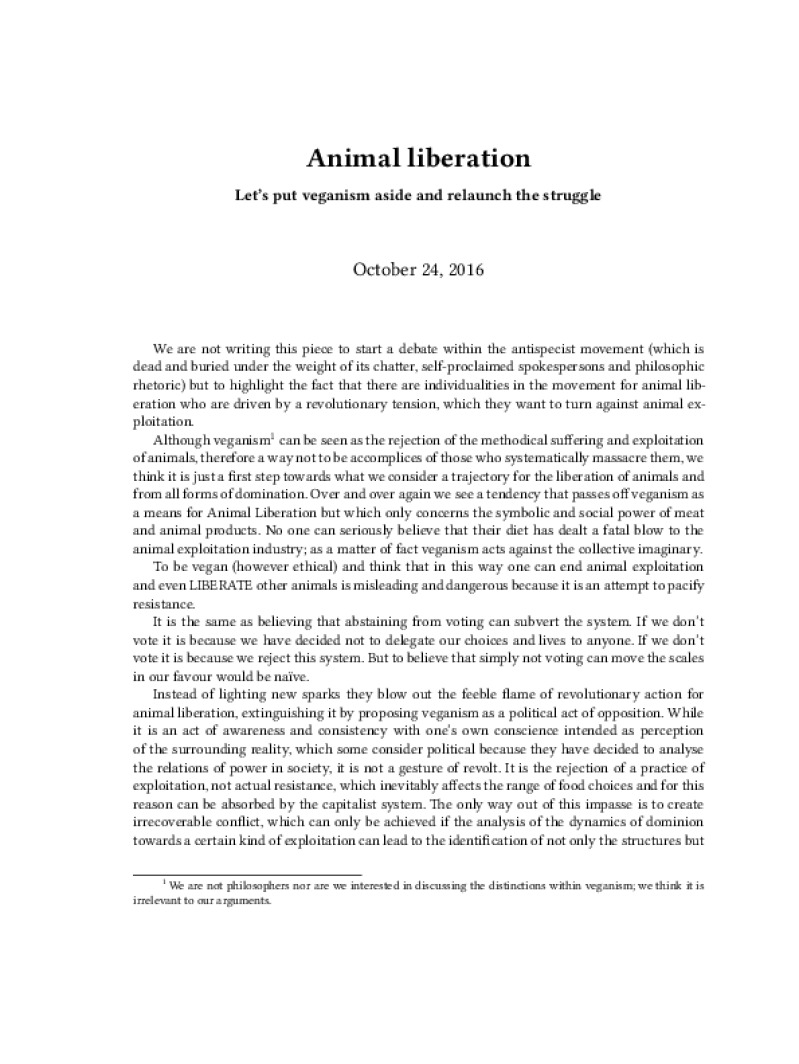 Animal liberation

Let's put veganism aside and relaunch the struggle

October 24, 2016

We are not writing this piece to start a debate within the antispecist movement (which is dead and buried under the weight of its chatter, self-proclaimed spokespersons and philosophic rhetoric) but to highlight the fact that there are individualities in the movement for animal liberation who are driven by a revolutionary tension, which they want to turn against animal exploitation.

Although veganism$^1$ can be seen as the rejection of the methodical suffering and exploitation of animals, therefore a way not to be accomplices of those who systematically massacre them, we think it is just a first step towards what we consider a trajectory for the liberation of animals and from all forms of domination. Over and over again we see a tendency that passes off veganism as a means for Animal Liberation but which only concerns the symbolic and social power of meat and animal products. No one can seriously believe that their diet has dealt a fatal blow to the animal exploitation industry; as a matter of fact veganism acts against the collective imaginary.

To be vegan (however ethical) and think that in this way one can end animal exploitation and even LIBERATE other animals is misleading and dangerous because it is an attempt to pacify resistance.

It is the same as believing that abstaining from voting can subvert the system. If we don't vote it is because we have decided not to delegate our choices and lives to anyone. If we don't vote it is because we reject this system. But to believe that simply not voting can move the scales in our favour would be naïve.

Instead of lighting new sparks they blow out the feeble flame of revolutionary action for animal liberation, extinguishing it by proposing veganism as a political act of opposition. While it is an act of awareness and consistency with one's own conscience intended as perception of the surrounding reality, which some consider political because they have decided to analyse the relations of power in society, it is not a gesture of revolt. It is the rejection of a practice of exploitation, not actual resistance, which inevitably affects the range of food choices and for this reason can be absorbed by the capitalist system. The only way out of this impasse is to create irrecoverable conflict, which can only be achieved if the analysis of the dynamics of dominion towards a certain kind of exploitation can lead to the identification of not only the structures but

$^1$ We are not philosophers nor are we interested in discussing the distinctions within veganism; we think it is irrelevant to our arguments.